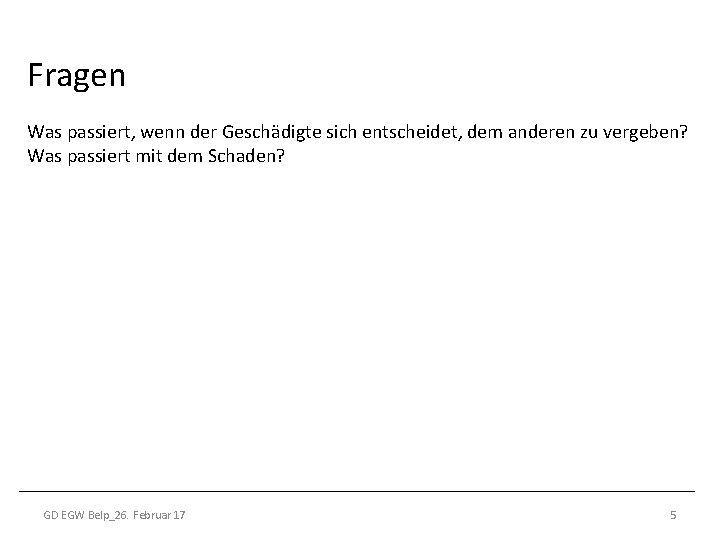 Fragen

Was passiert, wenn der Geschädigte sich entscheidet, dem anderen zu vergeben?
Was passiert mit dem Schaden?

GD EGW Belp_26. Februar 17

5